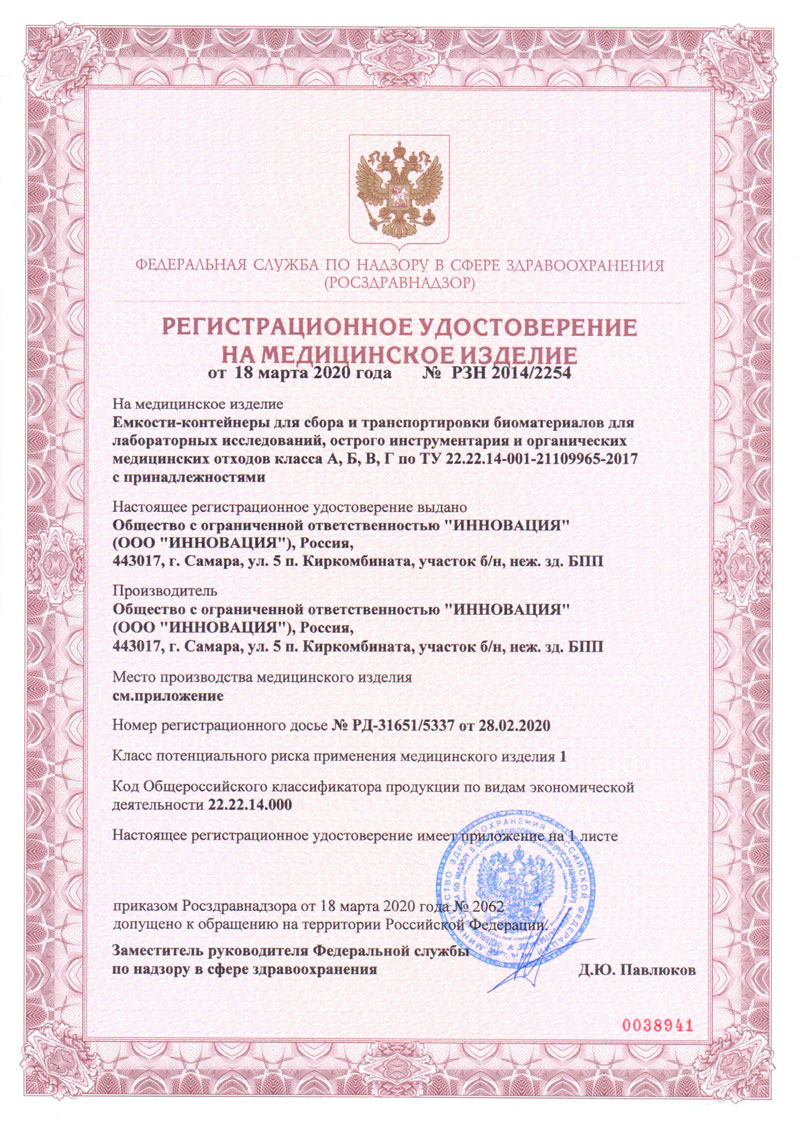 ФЕДЕРАЛЬНАЯ СЛУЖБА ПО НАДЗОРУ В СФЕРЕ ЗДРАВООХРАНЕНИЯ
(РОСЗДРАВНАДЗОР)

РЕГИСТРАЦИОННОЕ УДОСТОВЕРЕНИЕ
НА МЕДИЦИНСКОЕ ИЗДЕЛИЕ

от 18 марта 2020 года № РЗН 2014/2254

На медицинское изделие
Емкости-контейнеры для сбора и транспортировки биоматериалов для лабораторных исследований, острого инструментария и органических медицинских отходов класса А, Б, В, Г по ТУ 22.22.14-001-21109965-2017 с принадлежностями

Настоящее регистрационное удостоверение выдано
Общество с ограниченной ответственностью "ИННОВАЦИЯ" (ООО "ИННОВАЦИЯ"), Россия,
443017, г. Самара, ул. 5 п. Киркомбината, участок б/н, неж. зд. БПП

Производитель
Общество с ограниченной ответственностью "ИННОВАЦИЯ" (ООО "ИННОВАЦИЯ"), Россия,
443017, г. Самара, ул. 5 п. Киркомбината, участок б/н, неж. зд. БПП

Место производства медицинского изделия
см.приложение

Номер регистрационного досье № РД-31651/5337 от 28.02.2020

Класс потенциального риска применения медицинского изделия 1

Код Общероссийского классификатора продукции по видам экономической деятельности 22.22.14.000

Настоящее регистрационное удостоверение имеет приложение на 1 листе

приказом Росздравнадзора от 18 марта 2020 года № 2062
допущено к обращению на территории Российской Федерации.

Заместитель руководителя Федеральной службы
по надзору в сфере здравоохранения Д.Ю. Павлюков

0038941